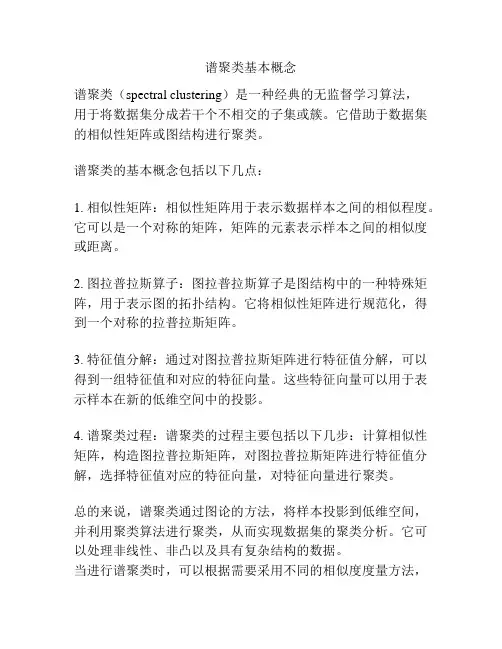 谱聚类基本概念

谱聚类（spectral clustering）是一种经典的无监督学习算法，用于将数据集分成若干个不相交的子集或簇。它借助于数据集的相似性矩阵或图结构进行聚类。

谱聚类的基本概念包括以下几点：

1. 相似性矩阵：相似性矩阵用于表示数据样本之间的相似程度。它可以是一个对称的矩阵，矩阵的元素表示样本之间的相似度或距离。

2. 图拉普拉斯算子：图拉普拉斯算子是图结构中的一种特殊矩阵，用于表示图的拓扑结构。它将相似性矩阵进行规范化，得到一个对称的拉普拉斯矩阵。

3. 特征值分解：通过对图拉普拉斯矩阵进行特征值分解，可以得到一组特征值和对应的特征向量。这些特征向量可以用于表示样本在新的低维空间中的投影。

4. 谱聚类过程：谱聚类的过程主要包括以下几步：计算相似性矩阵，构造图拉普拉斯矩阵，对图拉普拉斯矩阵进行特征值分解，选择特征值对应的特征向量，对特征向量进行聚类。

总的来说，谱聚类通过图论的方法，将样本投影到低维空间，并利用聚类算法进行聚类，从而实现数据集的聚类分析。它可以处理非线性、非凸以及具有复杂结构的数据。
当进行谱聚类时，可以根据需要采用不同的相似度度量方法，